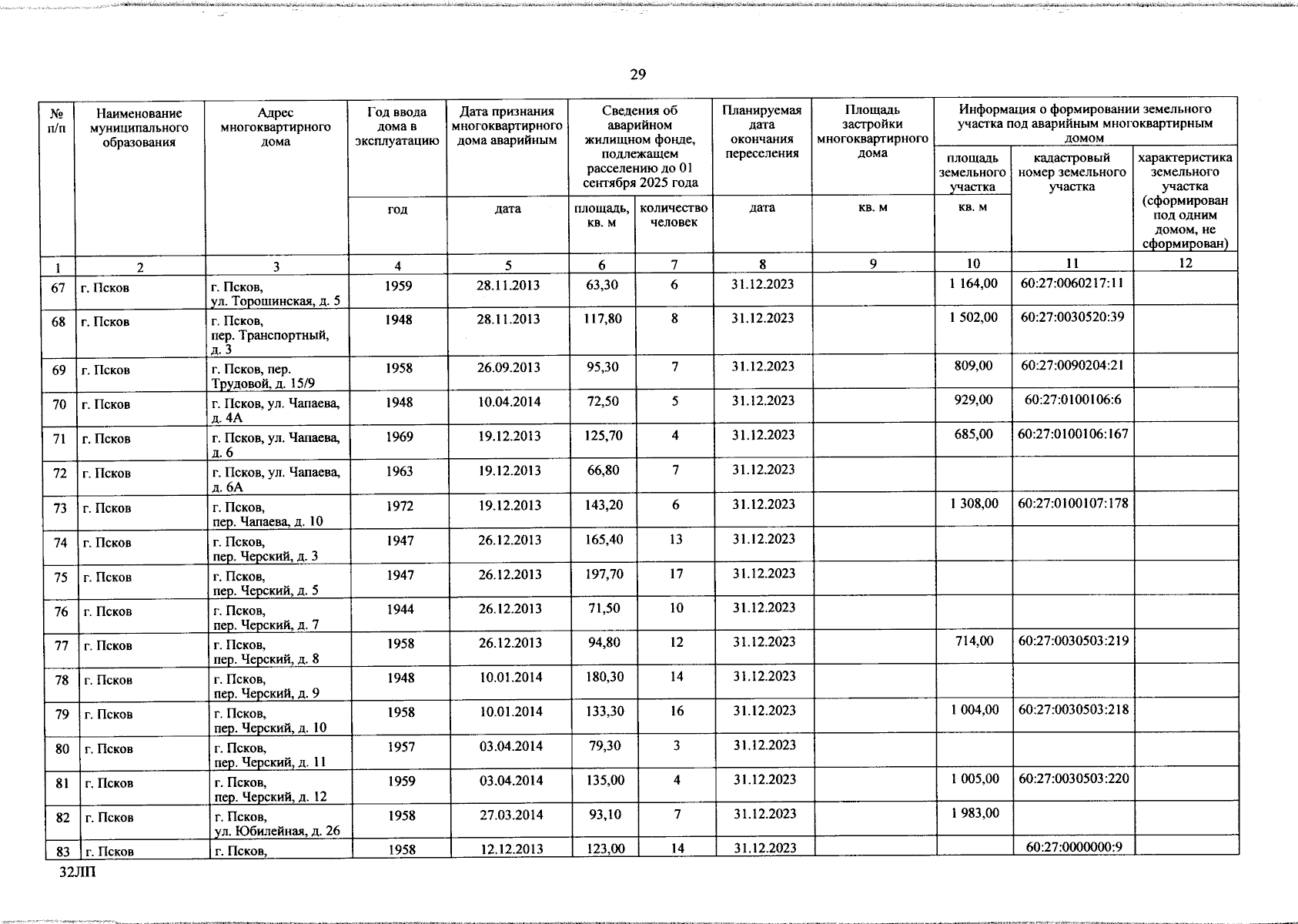 29

| № п/п | Наименование муниципального образования | Адрес многоквартирного дома | Год ввода дома в эксплуатацию | Дата признания многоквартирного дома аварийным | Сведения об аварийном жилищном фонде, подлежащем расселению до 01 сентября 2025 года | | Планируемая дата окончания переселения | Площадь застройки многоквартирного дома | Информация о формировании земельного участка под аварийным многоквартирным домом | | |
|---|---|---|---|---|---|---|---|---|---|---|---|
| | | | | | | | | | площадь земельного участка | кадастровый номер земельного участка | характеристика земельного участка (сформирован под одним домом, не сформирован) |
| | | | год | дата | площадь, кв. м | количество человек | дата | кв. м | кв. м | | |
| 1 | 2 | 3 | 4 | 5 | 6 | 7 | 8 | 9 | 10 | 11 | 12 |
| 67 | г. Псков | г. Псков, ул. Торошинская, д. 5 | 1959 | 28.11.2013 | 63,30 | 6 | 31.12.2023 | | 1 164,00 | 60:27:0060217:11 | |
| 68 | г. Псков | г. Псков, пер. Транспортный, д. 3 | 1948 | 28.11.2013 | 117,80 | 8 | 31.12.2023 | | 1 502,00 | 60:27:0030520:39 | |
| 69 | г. Псков | г. Псков, пер. Трудовой, д. 15/9 | 1958 | 26.09.2013 | 95,30 | 7 | 31.12.2023 | | 809,00 | 60:27:0090204:21 | |
| 70 | г. Псков | г. Псков, ул. Чапаева, д. 4А | 1948 | 10.04.2014 | 72,50 | 5 | 31.12.2023 | | 929,00 | 60:27:0100106:6 | |
| 71 | г. Псков | г. Псков, ул. Чапаева, д. 6 | 1969 | 19.12.2013 | 125,70 | 4 | 31.12.2023 | | 685,00 | 60:27:0100106:167 | |
| 72 | г. Псков | г. Псков, ул. Чапаева, д. 6А | 1963 | 19.12.2013 | 66,80 | 7 | 31.12.2023 | | | | |
| 73 | г. Псков | г. Псков, пер. Чапаева, д. 10 | 1972 | 19.12.2013 | 143,20 | 6 | 31.12.2023 | | 1 308,00 | 60:27:0100107:178 | |
| 74 | г. Псков | г. Псков, пер. Черский, д. 3 | 1947 | 26.12.2013 | 165,40 | 13 | 31.12.2023 | | | | |
| 75 | г. Псков | г. Псков, пер. Черский, д. 5 | 1947 | 26.12.2013 | 197,70 | 17 | 31.12.2023 | | | | |
| 76 | г. Псков | г. Псков, пер. Черский, д. 7 | 1944 | 26.12.2013 | 71,50 | 10 | 31.12.2023 | | | | |
| 77 | г. Псков | г. Псков, пер. Черский, д. 8 | 1958 | 26.12.2013 | 94,80 | 12 | 31.12.2023 | | 714,00 | 60:27:0030503:219 | |
| 78 | г. Псков | г. Псков, пер. Черский, д. 9 | 1948 | 10.01.2014 | 180,30 | 14 | 31.12.2023 | | | | |
| 79 | г. Псков | г. Псков, пер. Черский, д. 10 | 1958 | 10.01.2014 | 133,30 | 16 | 31.12.2023 | | 1 004,00 | 60:27:0030503:218 | |
| 80 | г. Псков | г. Псков, пер. Черский, д. 11 | 1957 | 03.04.2014 | 79,30 | 3 | 31.12.2023 | | | | |
| 81 | г. Псков | г. Псков, пер. Черский, д. 12 | 1959 | 03.04.2014 | 135,00 | 4 | 31.12.2023 | | 1 005,00 | 60:27:0030503:220 | |
| 82 | г. Псков | г. Псков, ул. Юбилейная, д. 26 | 1958 | 27.03.2014 | 93,10 | 7 | 31.12.2023 | | 1 983,00 | | |
| 83 | г. Псков | г. Псков, | 1958 | 12.12.2013 | 123,00 | 14 | 31.12.2023 | | | 60:27:0000000:9 | |

32ЛП